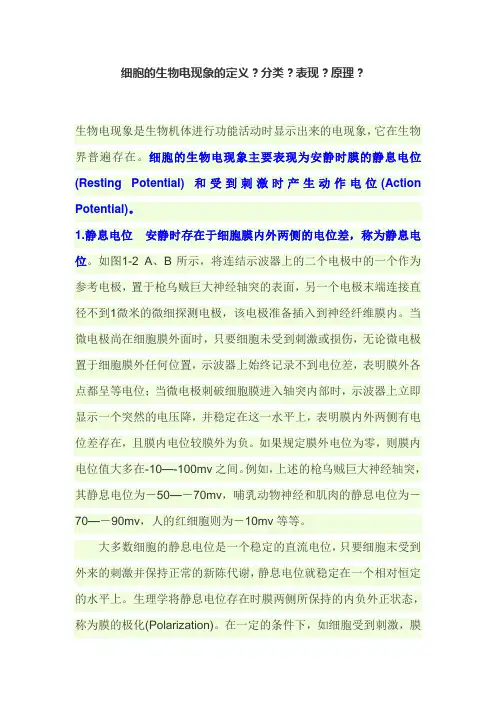 细胞的生物电现象的定义？分类？表现？原理？

生物电现象是生物机体进行功能活动时显示出来的电现象，它在生物界普遍存在。细胞的生物电现象主要表现为安静时膜的静息电位(Resting Potential) 和受到刺激时产生动作电位(Action Potential)。

1.静息电位　安静时存在于细胞膜内外两侧的电位差，称为静息电位。如图1-2 A、B 所示，将连结示波器上的二个电极中的一个作为参考电极，置于枪乌贼巨大神经轴突的表面，另一个电极末端连接直径不到1微米的微细探测电极，该电极准备插入到神经纤维膜内。当微电极尚在细胞膜外面时，只要细胞未受到刺激或损伤，无论微电极置于细胞膜外任何位置，示波器上始终记录不到电位差，表明膜外各点都呈等电位；当微电极刺破细胞膜进入轴突内部时，示波器上立即显示一个突然的电压降，并稳定在这一水平上，表明膜内外两侧有电位差存在，且膜内电位较膜外为负。如果规定膜外电位为零，则膜内电位值大多在-10—-100mv 之间。例如，上述的枪乌贼巨大神经轴突，其静息电位为－50—－70mv，哺乳动物神经和肌肉的静息电位为－70—－90mv，人的红细胞则为－10mv 等等。

大多数细胞的静息电位是一个稳定的直流电位，只要细胞未受到外来的刺激并保持正常的新陈代谢，静息电位就稳定在一个相对恒定的水平上。生理学将静息电位存在时膜两侧所保持的内负外正状态，称为膜的极化(Polarization)。在一定的条件下，如细胞受到刺激，膜